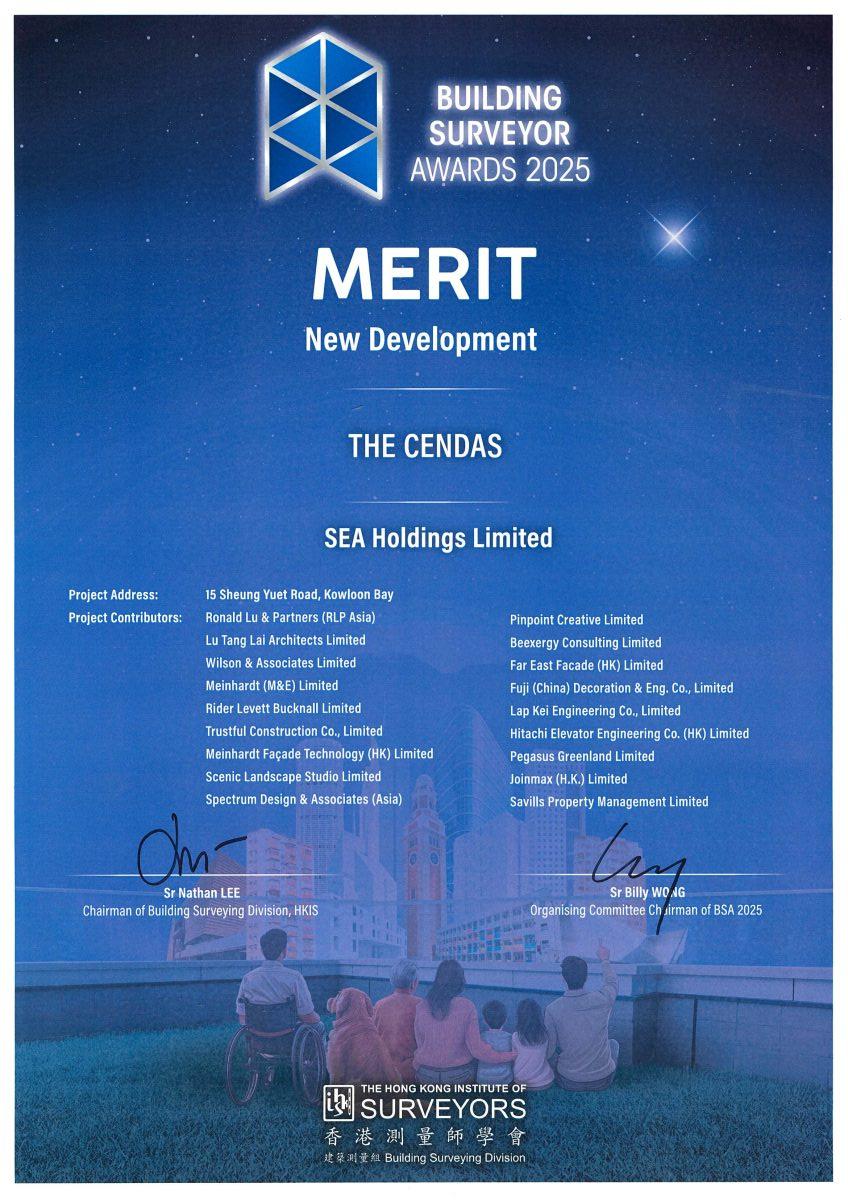 BUILDING SURVEYOR AWARDS 2025

MERIT

New Development

THE CENDAS

SEA Holdings Limited

Project Address: 15 Sheung Yuet Road, Kowloon Bay

Project Contributors: Ronald Lu & Partners (RLP Asia)
Lu Tang Lai Architects Limited
Wilson & Associates Limited
Meinhardt (M&E) Limited
Rider Levett Bucknall Limited
Trustful Construction Co., Limited
Meinhardt Façade Technology (HK) Limited
Scenic Landscape Studio Limited
Spectrum Design & Associates (Asia)

Pinpoint Creative Limited
Beexergy Consulting Limited
Far East Facade (HK) Limited
Fuji (China) Decoration & Eng. Co., Limited
Lap Kei Engineering Co., Limited
Hitachi Elevator Engineering Co. (HK) Limited
Pegasus Greenland Limited
Joinmax (H.K.) Limited
Savills Property Management Limited

Sr Nathan LEE
Chairman of Building Surveying Division, HKIS

Sr Billy WONG
Organising Committee Chairman of BSA 2025

THE HONG KONG INSTITUTE OF
SURVEYORS
香港測量師學會
建築測量組 Building Surveying Division